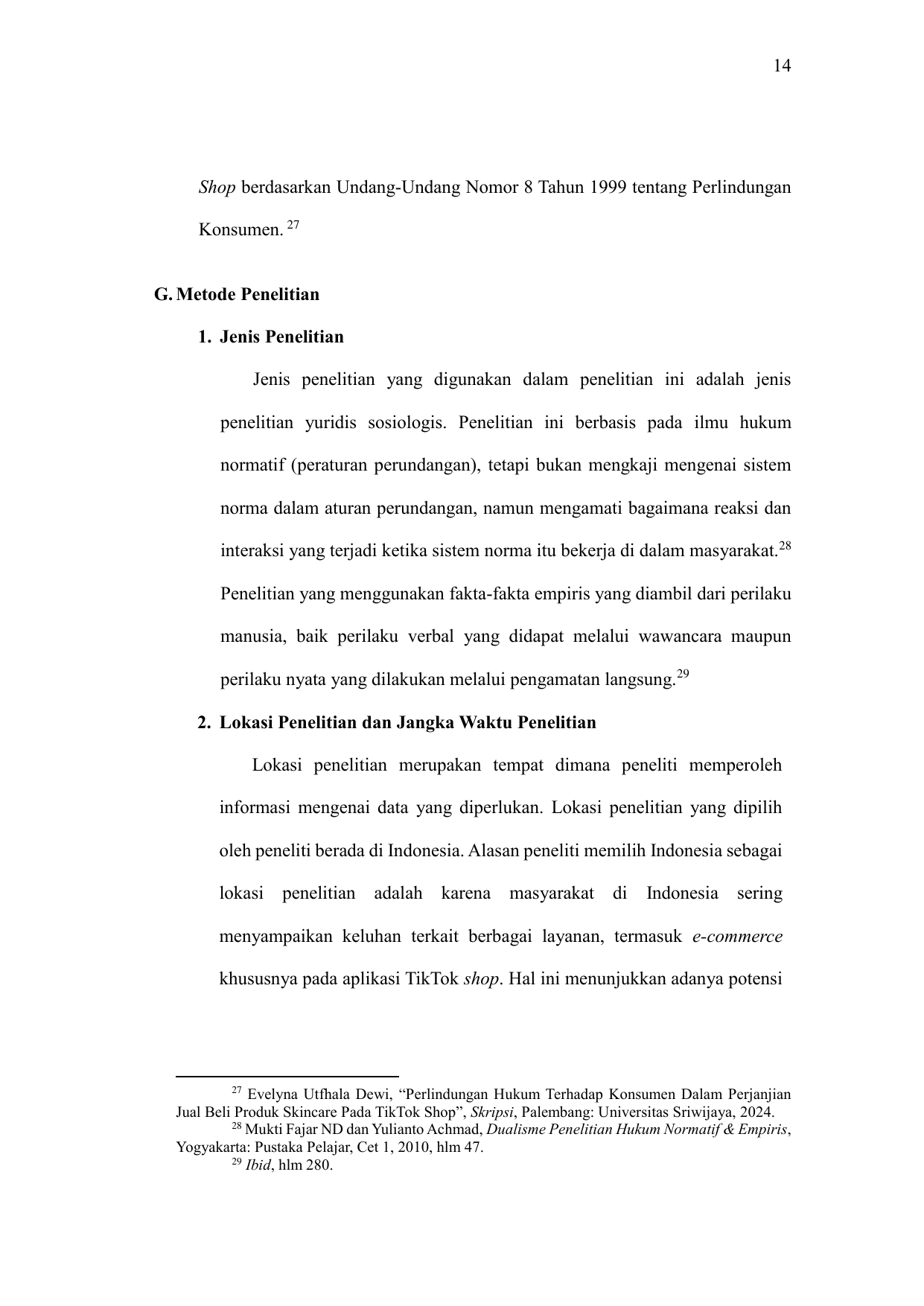 14

Shop berdasarkan Undang-Undang Nomor 8 Tahun 1999 tentang Perlindungan Konsumen. $^{27}$

G. Metode Penelitian

1. Jenis Penelitian

Jenis penelitian yang digunakan dalam penelitian ini adalah jenis penelitian yuridis sosiologis. Penelitian ini berbasis pada ilmu hukum normatif (peraturan perundangan), tetapi bukan mengkaji mengenai sistem norma dalam aturan perundangan, namun mengamati bagaimana reaksi dan interaksi yang terjadi ketika sistem norma itu bekerja di dalam masyarakat.$^{28}$ Penelitian yang menggunakan fakta-fakta empiris yang diambil dari perilaku manusia, baik perilaku verbal yang didapat melalui wawancara maupun perilaku nyata yang dilakukan melalui pengamatan langsung.$^{29}$

2. Lokasi Penelitian dan Jangka Waktu Penelitian

Lokasi penelitian merupakan tempat dimana peneliti memperoleh informasi mengenai data yang diperlukan. Lokasi penelitian yang dipilih oleh peneliti berada di Indonesia. Alasan peneliti memilih Indonesia sebagai lokasi penelitian adalah karena masyarakat di Indonesia sering menyampaikan keluhan terkait berbagai layanan, termasuk e-commerce khususnya pada aplikasi TikTok shop. Hal ini menunjukkan adanya potensi

$^{27}$ Evelyna Utfhala Dewi, “Perlindungan Hukum Terhadap Konsumen Dalam Perjanjian Jual Beli Produk Skincare Pada TikTok Shop”, Skripsi, Palembang: Universitas Sriwijaya, 2024.
$^{28}$ Mukti Fajar ND dan Yulianto Achmad, Dualisme Penelitian Hukum Normatif & Empiris, Yogyakarta: Pustaka Pelajar, Cet 1, 2010, hlm 47.
$^{29}$ Ibid, hlm 280.